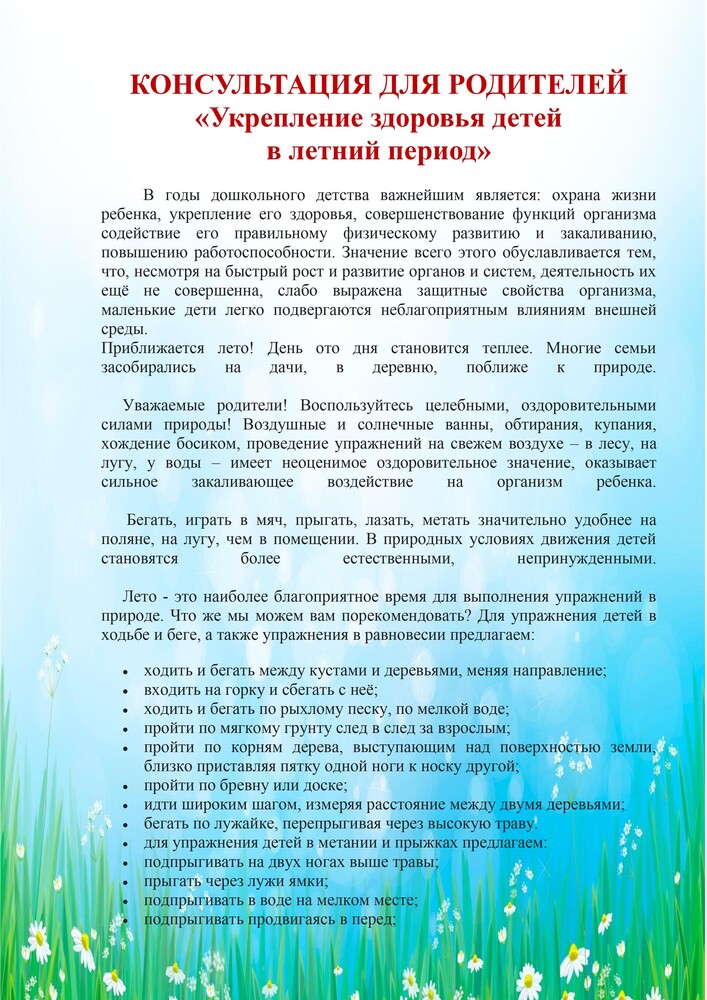 КОНСУЛЬТАЦИЯ ДЛЯ РОДИТЕЛЕЙ
«Укрепление здоровья детей
в летний период»

В годы дошкольного детства важнейшим является: охрана жизни ребенка, укрепление его здоровья, совершенствование функций организма содействие его правильному физическому развитию и закаливанию, повышению работоспособности. Значение всего этого обуславливается тем, что, несмотря на быстрый рост и развитие органов и систем, деятельность их ещё не совершенна, слабо выражена защитные свойства организма, маленькие дети легко подвергаются неблагоприятным влияниям внешней среды.
Приближается лето! День ото дня становится теплее. Многие семьи засобирались на дачи, в деревню, поближе к природе.

Уважаемые родители! Воспользуйтесь целебными, оздоровительными силами природы! Воздушные и солнечные ванны, обтирания, купания, хождение босиком, проведение упражнений на свежем воздухе – в лесу, на лугу, у воды – имеет неоценимое оздоровительное значение, оказывает сильное закаливающее воздействие на организм ребенка.

Бегать, играть в мяч, прыгать, лазать, метать значительно удобнее на поляне, на лугу, чем в помещении. В природных условиях движения детей становятся более естественными, непринужденными.

Лето - это наиболее благоприятное время для выполнения упражнений в природе. Что же мы можем вам порекомендовать? Для упражнения детей в ходьбе и беге, а также упражнения в равновесии предлагаем:

• ходить и бегать между кустами и деревьями, меняя направление;
• входить на горку и сбегать с неё;
• ходить и бегать по рыхлому песку, по мелкой воде;
• пройти по мягкому грунту след в след за взрослым;
• пройти по корням дерева, выступающим над поверхностью земли, близко приставляя пятку одной ноги к носку другой;
• пройти по бревну или доске;
• идти широким шагом, измеряя расстояние между двумя деревьями;
• бегать по лужайке, перепрыгивая через высокую траву.
• для упражнения детей в метании и прыжках предлагаем:
• подпрыгивать на двух ногах выше травы;
• прыгать через лужи ямки;
• подпрыгивать в воде на мелком месте;
• подпрыгивать продвигаясь в перед;